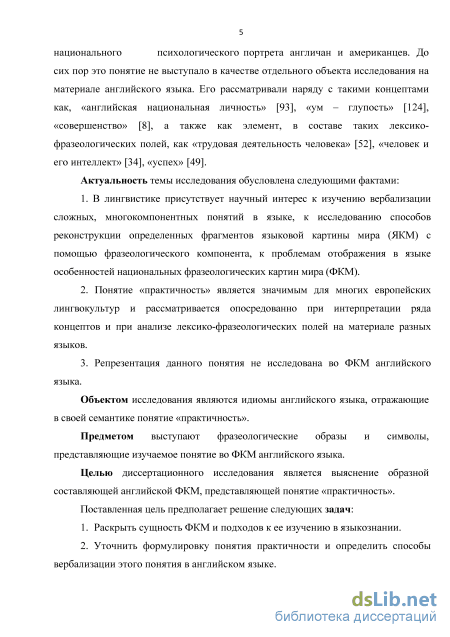 5

национального психологического портрета англичан и американцев. До сих пор это понятие не выступало в качестве отдельного объекта исследования на материале английского языка. Его рассматривали наряду с такими концептами как, «английская национальная личность» [93], «ум – глупость» [124], «совершенство» [8], а также как элемент, в составе таких лексико-фразеологических полей, как «трудовая деятельность человека» [52], «человек и его интеллект» [34], «успех» [49].

Актуальность темы исследования обусловлена следующими фактами:

1. В лингвистике присутствует научный интерес к изучению вербализации сложных, многокомпонентных понятий в языке, к исследованию способов реконструкции определенных фрагментов языковой картины мира (ЯКМ) с помощью фразеологического компонента, к проблемам отображения в языке особенностей национальных фразеологических картин мира (ФКМ).

2. Понятие «практичность» является значимым для многих европейских лингвокультур и рассматривается опосредованно при интерпретации ряда концептов и при анализе лексико-фразеологических полей на материале разных языков.

3. Репрезентация данного понятия не исследована во ФКМ английского языка.

Объектом исследования являются идиомы английского языка, отражающие в своей семантике понятие «практичность».

Предметом выступают фразеологические образы и символы, представляющие изучаемое понятие во ФКМ английского языка.

Целью диссертационного исследования является выяснение образной составляющей английской ФКМ, представляющей понятие «практичность».

Поставленная цель предполагает решение следующих задач:

1. Раскрыть сущность ФКМ и подходов к ее изучению в языкознании.

2. Уточнить формулировку понятия практичности и определить способы вербализации этого понятия в английском языке.

dsLib.net
библиотека диссертаций